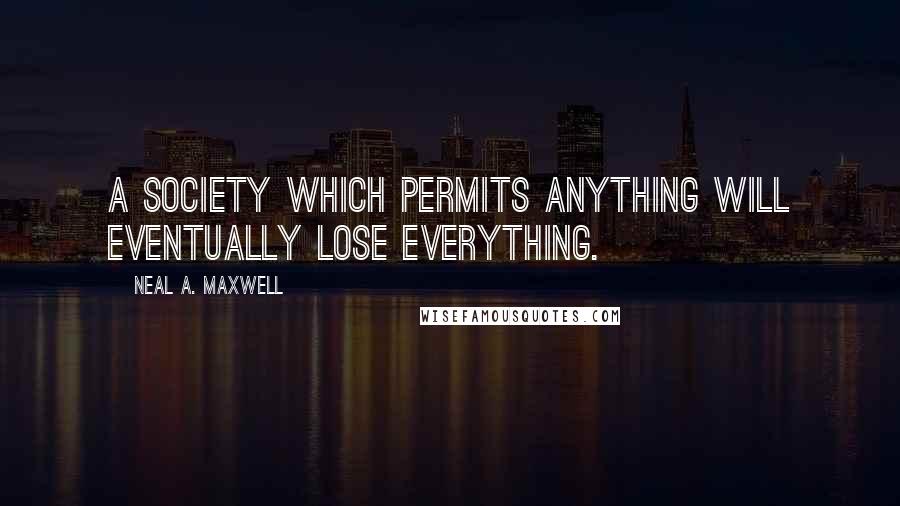 A SOCIETY WHICH PERMITS ANYTHING WILL EVENTUALLY LOSE EVERYTHING.

NEAL A. MAXWELL

WISEFAMOUSQUOTES.COM